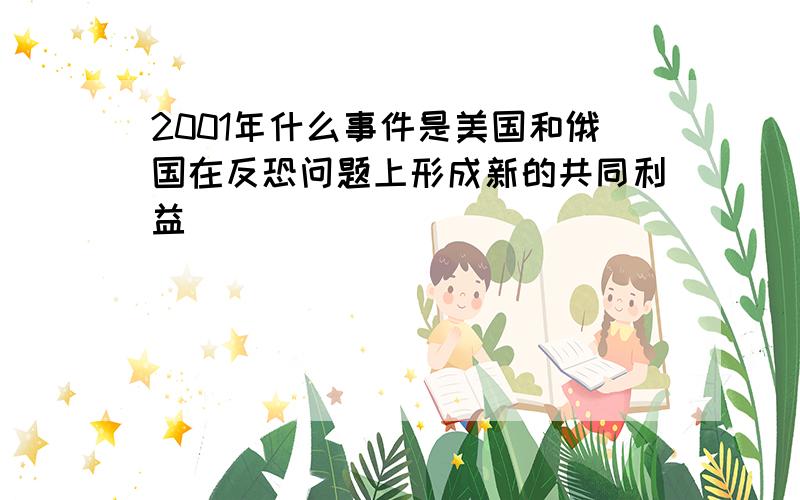 2001年什么事件是美国和俄国在反恐问题上形成新的共同利益